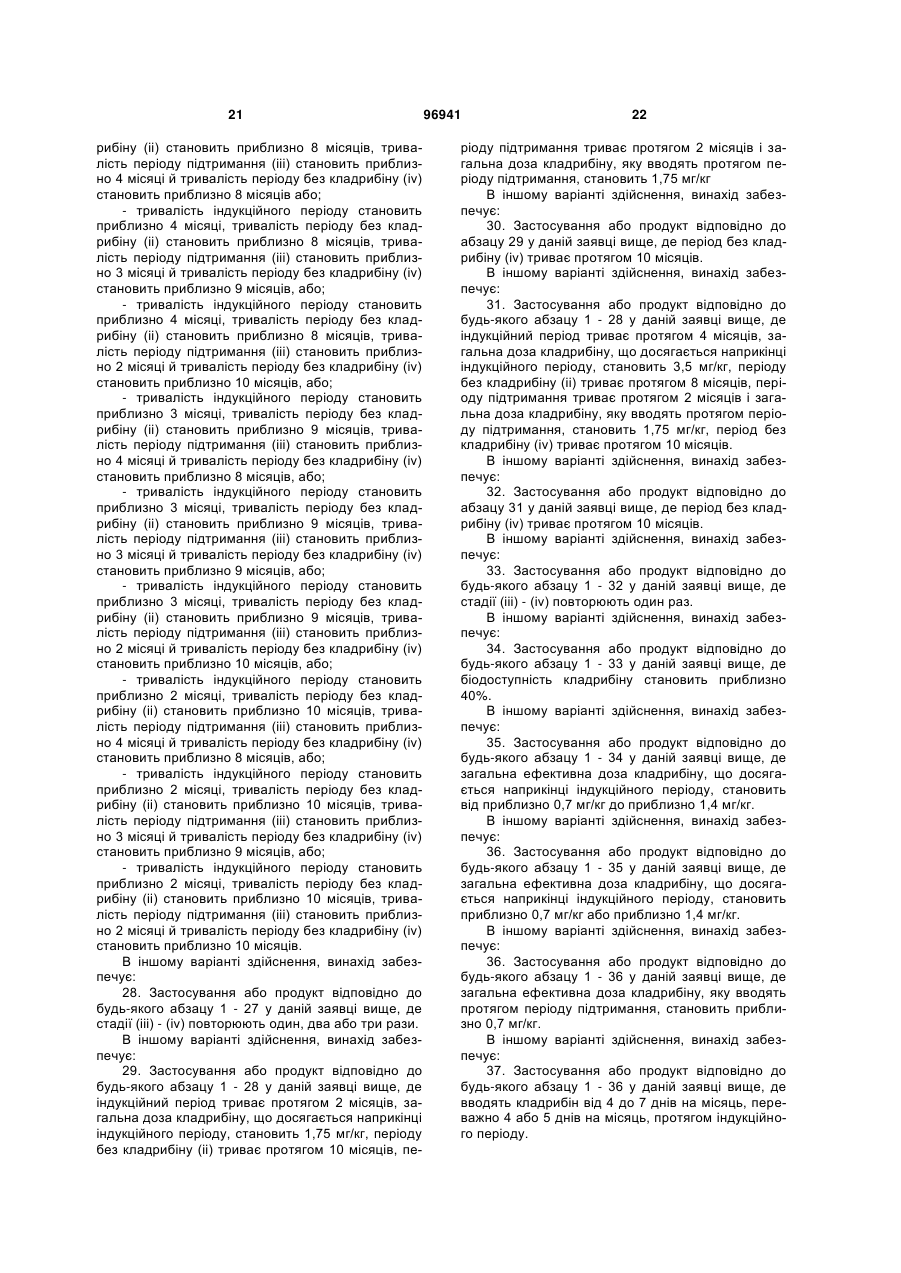 21

96941

22

рибіну (ii) становить приблизно 8 місяців, тривалість періоду підтримання (iii) становить приблизно 4 місяці й тривалість періоду без кладрибіну (iv) становить приблизно 8 місяців або;

- тривалість індукційного періоду становить приблизно 4 місяці, тривалість періоду без кладрибіну (ii) становить приблизно 8 місяців, тривалість періоду підтримання (iii) становить приблизно 3 місяці й тривалість періоду без кладрибіну (iv) становить приблизно 9 місяців, або;

- тривалість індукційного періоду становить приблизно 4 місяці, тривалість періоду без кладрибіну (ii) становить приблизно 8 місяців, тривалість періоду підтримання (iii) становить приблизно 2 місяці й тривалість періоду без кладрибіну (iv) становить приблизно 10 місяців, або;

- тривалість індукційного періоду становить приблизно 3 місяці, тривалість періоду без кладрибіну (ii) становить приблизно 9 місяців, тривалість періоду підтримання (iii) становить приблизно 4 місяці й тривалість періоду без кладрибіну (iv) становить приблизно 8 місяців, або;

- тривалість індукційного періоду становить приблизно 3 місяці, тривалість періоду без кладрибіну (ii) становить приблизно 9 місяців, тривалість періоду підтримання (iii) становить приблизно 3 місяці й тривалість періоду без кладрибіну (iv) становить приблизно 9 місяців, або;

- тривалість індукційного періоду становить приблизно 3 місяці, тривалість періоду без кладрибіну (ii) становить приблизно 9 місяців, тривалість періоду підтримання (iii) становить приблизно 2 місяці й тривалість періоду без кладрибіну (iv) становить приблизно 10 місяців, або;

- тривалість індукційного періоду становить приблизно 2 місяці, тривалість періоду без кладрибіну (ii) становить приблизно 10 місяців, тривалість періоду підтримання (iii) становить приблизно 4 місяці й тривалість періоду без кладрибіну (iv) становить приблизно 8 місяців, або;

- тривалість індукційного періоду становить приблизно 2 місяці, тривалість періоду без кладрибіну (ii) становить приблизно 10 місяців, тривалість періоду підтримання (iii) становить приблизно 3 місяці й тривалість періоду без кладрибіну (iv) становить приблизно 9 місяців, або;

- тривалість індукційного періоду становить приблизно 2 місяці, тривалість періоду без кладрибіну (ii) становить приблизно 10 місяців, тривалість періоду підтримання (iii) становить приблизно 2 місяці й тривалість періоду без кладрибіну (iv) становить приблизно 10 місяців.

В іншому варіанті здійснення, винахід забезпечує:

28. Застосування або продукт відповідно до будь-якого абзацу 1 - 27 у даній заявці вище, де стадії (iii) - (iv) повторюють один, два або три рази.

В іншому варіанті здійснення, винахід забезпечує:

29. Застосування або продукт відповідно до будь-якого абзацу 1 - 28 у даній заявці вище, де індукційний період триває протягом 2 місяців, загальна доза кладрибіну, що досягається наприкінці індукційного періоду, становить 1,75 мг/кг, періоду без кладрибіну (ii) триває протягом 10 місяців, періоду підтримання триває протягом 2 місяців і загальна доза кладрибіну, яку вводять протягом періоду підтримання, становить 1,75 мг/кг

В іншому варіанті здійснення, винахід забезпечує:

30. Застосування або продукт відповідно до абзацу 29 у даній заявці вище, де період без кладрибіну (iv) триває протягом 10 місяців.

В іншому варіанті здійснення, винахід забезпечує:

31. Застосування або продукт відповідно до будь-якого абзацу 1 - 28 у даній заявці вище, де індукційний період триває протягом 4 місяців, загальна доза кладрибіну, що досягається наприкінці індукційного періоду, становить 3,5 мг/кг, періоду без кладрибіну (ii) триває протягом 8 місяців, періоду підтримання триває протягом 2 місяців і загальна доза кладрибіну, яку вводять протягом періоду підтримання, становить 1,75 мг/кг, період без кладрибіну (iv) триває протягом 10 місяців.

В іншому варіанті здійснення, винахід забезпечує:

32. Застосування або продукт відповідно до абзацу 31 у даній заявці вище, де період без кладрибіну (iv) триває протягом 10 місяців.

В іншому варіанті здійснення, винахід забезпечує:

33. Застосування або продукт відповідно до будь-якого абзацу 1 - 32 у даній заявці вище, де стадії (iii) - (iv) повторюють один раз.

В іншому варіанті здійснення, винахід забезпечує:

34. Застосування або продукт відповідно до будь-якого абзацу 1 - 33 у даній заявці вище, де біодоступність кладрибіну становить приблизно 40%.

В іншому варіанті здійснення, винахід забезпечує:

35. Застосування або продукт відповідно до будь-якого абзацу 1 - 34 у даній заявці вище, де загальна ефективна доза кладрибіну, що досягається наприкінці індукційного періоду, становить від приблизно 0,7 мг/кг до приблизно 1,4 мг/кг.

В іншому варіанті здійснення, винахід забезпечує:

36. Застосування або продукт відповідно до будь-якого абзацу 1 - 35 у даній заявці вище, де загальна ефективна доза кладрибіну, що досягається наприкінці індукційного періоду, становить приблизно 0,7 мг/кг або приблизно 1,4 мг/кг.

В іншому варіанті здійснення, винахід забезпечує:

36. Застосування або продукт відповідно до будь-якого абзацу 1 - 36 у даній заявці вище, де загальна ефективна доза кладрибіну, яку вводять протягом періоду підтримання, становить приблизно 0,7 мг/кг.

В іншому варіанті здійснення, винахід забезпечує:

37. Застосування або продукт відповідно до будь-якого абзацу 1 - 36 у даній заявці вище, де вводять кладрибін від 4 до 7 днів на місяць, переважно 4 або 5 днів на місяць, протягом індукційного періоду.